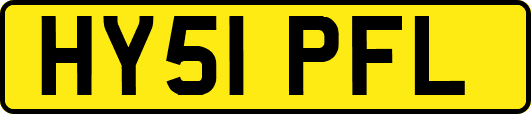 HY51 PFL